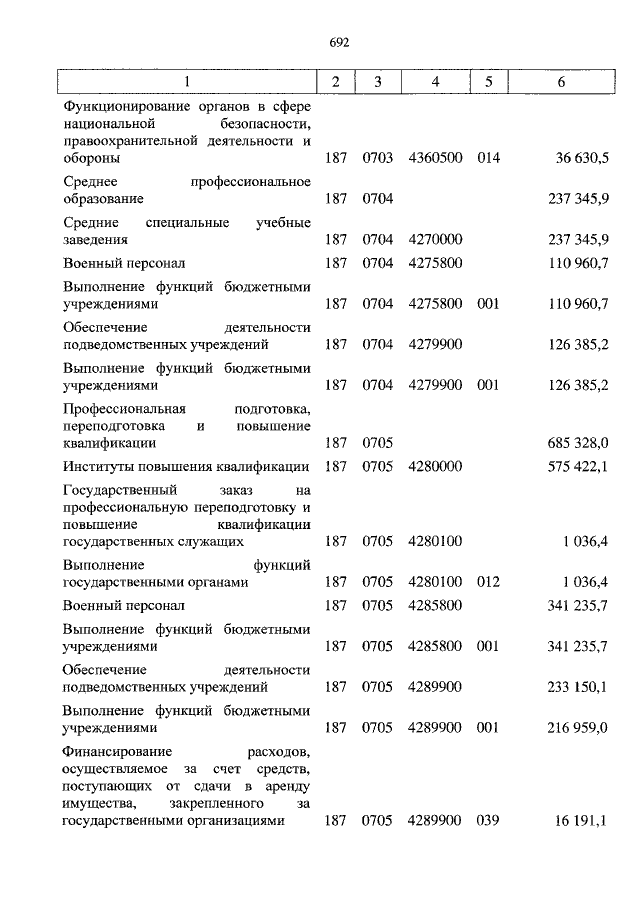 692

| 1 | 2 | 3 | 4 | 5 | 6 |
|---|---|---|---|---|---|
| Функционирование органов в сфере национальной безопасности, правоохранительной деятельности и обороны | 187 | 0703 | 4360500 | 014 | 36 630,5 |
| Среднее профессиональное образование | 187 | 0704 | | | 237 345,9 |
| Средние специальные учебные заведения | 187 | 0704 | 4270000 | | 237 345,9 |
| Военный персонал | 187 | 0704 | 4275800 | | 110 960,7 |
| Выполнение функций бюджетными учреждениями | 187 | 0704 | 4275800 | 001 | 110 960,7 |
| Обеспечение деятельности подведомственных учреждений | 187 | 0704 | 4279900 | | 126 385,2 |
| Выполнение функций бюджетными учреждениями | 187 | 0704 | 4279900 | 001 | 126 385,2 |
| Профессиональная подготовка, переподготовка и повышение квалификации | 187 | 0705 | | | 685 328,0 |
| Институты повышения квалификации | 187 | 0705 | 4280000 | | 575 422,1 |
| Государственный заказ на профессиональную переподготовку и повышение квалификации государственных служащих | 187 | 0705 | 4280100 | | 1 036,4 |
| Выполнение функций государственными органами | 187 | 0705 | 4280100 | 012 | 1 036,4 |
| Военный персонал | 187 | 0705 | 4285800 | | 341 235,7 |
| Выполнение функций бюджетными учреждениями | 187 | 0705 | 4285800 | 001 | 341 235,7 |
| Обеспечение деятельности подведомственных учреждений | 187 | 0705 | 4289900 | | 233 150,1 |
| Выполнение функций бюджетными учреждениями | 187 | 0705 | 4289900 | 001 | 216 959,0 |
| Финансирование расходов, осуществляемое за счет средств, поступающих от сдачи в аренду имущества, закрепленного за государственными организациями | 187 | 0705 | 4289900 | 039 | 16 191,1 |